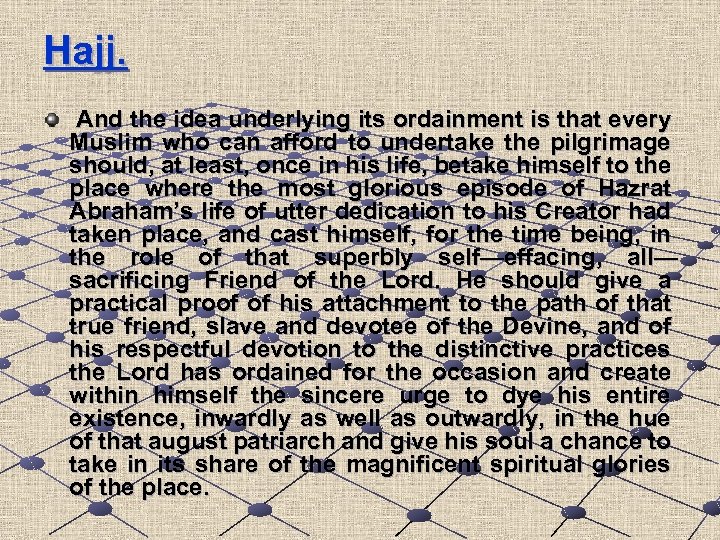 Hajj.

• And the idea underlying its ordainment is that every Muslim who can afford to undertake the pilgrimage should, at least, once in his life, betake himself to the place where the most glorious episode of Hazrat Abraham's life of utter dedication to his Creator had taken place, and cast himself, for the time being, in the role of that superbly self—effacing, all—sacrificing Friend of the Lord. He should give a practical proof of his attachment to the path of that true friend, slave and devotee of the Devine, and of his respectful devotion to the distinctive practices the Lord has ordained for the occasion and create within himself the sincere urge to dye his entire existence, inwardly as well as outwardly, in the hue of that august patriarch and give his soul a chance to take in its share of the magnificent spiritual glories of the place.